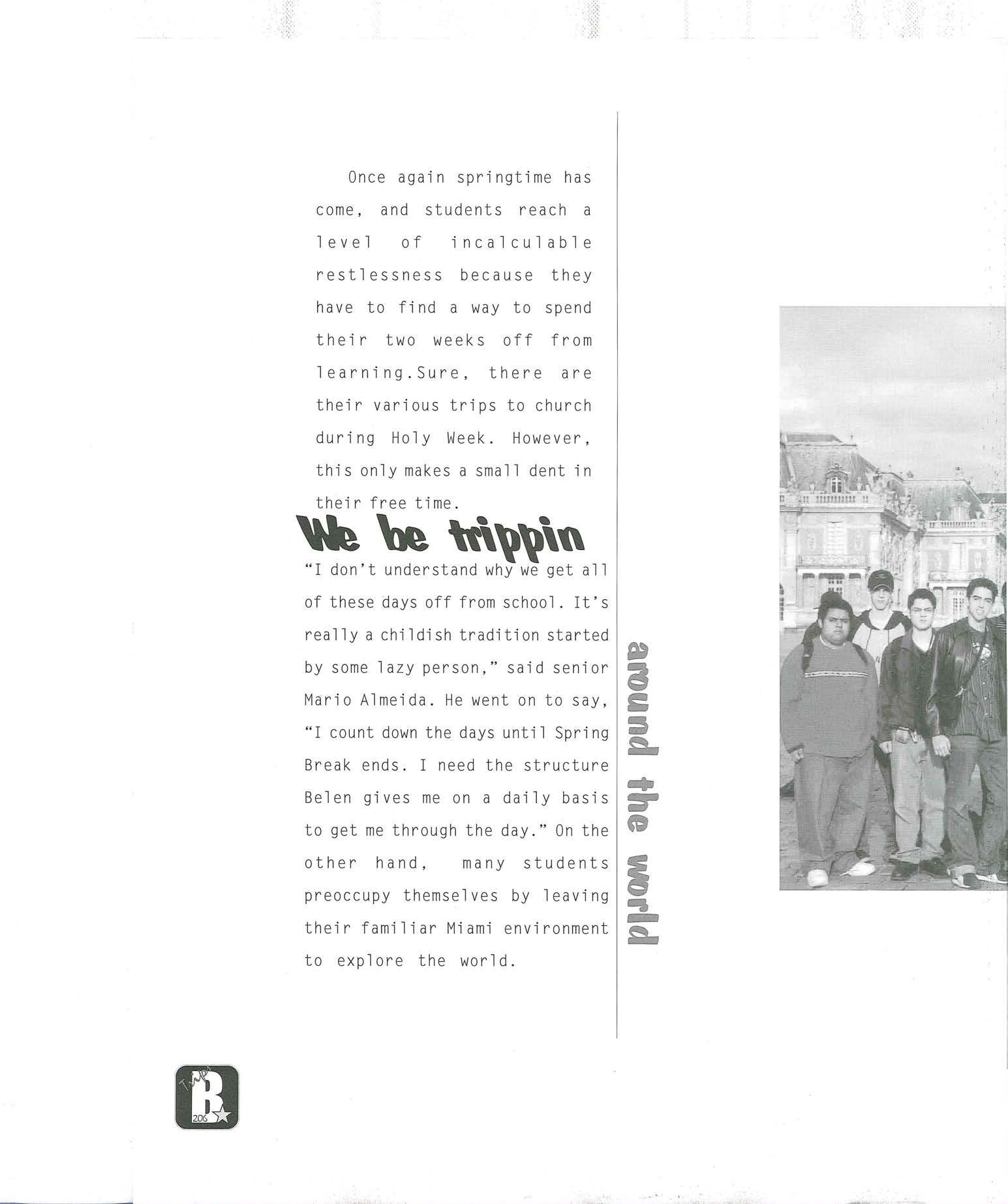 Once again springtime has come, and students reach a level of incalculable restlessness because they have to find a way to spend their two weeks off from learning.Sure, there are their various trips to church during Holy Week. However, this only makes a small dent in their free time.

We be trippin

"I don't understand why we get all of these days off from school. It's really a childish tradition started by some lazy person," said senior Mario Almeida. He went on to say, "I count down the days until Spring Break ends. I need the structure Belen gives me on a daily basis to get me through the day." On the other hand, many students preoccupy themselves by leaving their familiar Miami environment to explore the world.

around the world

Trips
B
206